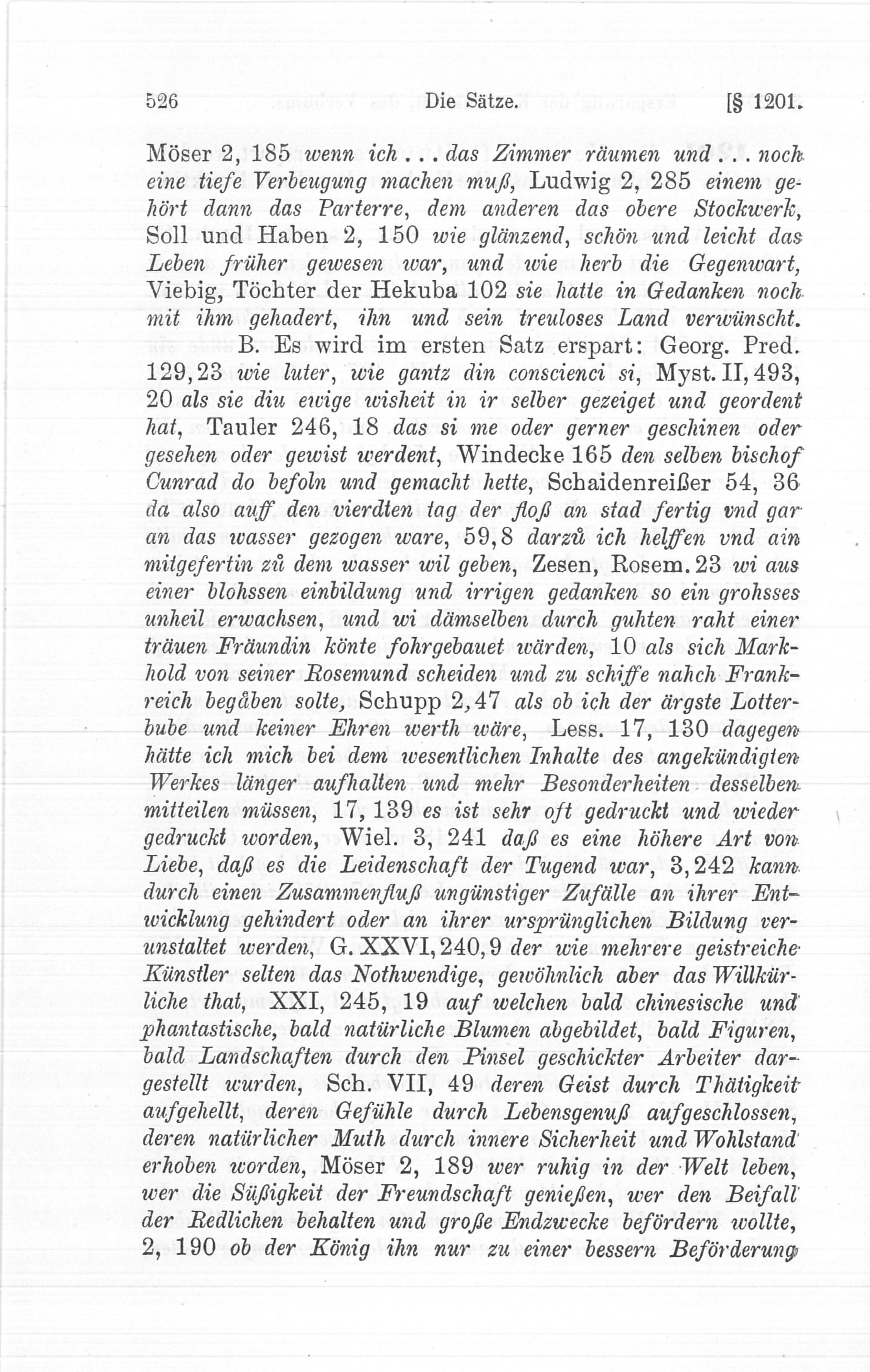 526 Die Sätze. [§ 1201.

Möser 2, 185 wenn ich . . . das Zimmer räumen und . . . noch eine tiefe Verbeugung machen muß, Ludwig 2, 285 einem gehört dann das Parterre, dem anderen das obere Stockwerk, Soll und Haben 2, 150 wie glänzend, schön und leicht das Leben früher gewesen war, und wie herb die Gegenwart, Viebig, Töchter der Hekuba 102 sie hatte in Gedanken noch mit ihm gehadert, ihn und sein treuloses Land verwünscht.

B. Es wird im ersten Satz erspart: Georg. Pred. 129, 23 wie luter, wie gantz din conscienci si, Myst. II, 493, 20 als sie diu ewige wisheit in ir selber gezeiget und geordent hat, Tauler 246, 18 das si me oder gerner geschinen oder gesehen oder gewist werdent, Windecke 165 den selben bischof Cunrad do befoln und gemacht hette, Schaidenreißer 54, 36 da also auff den vierdten tag der floß an stad fertig vnd gar an das wasser gezogen ware, 59, 8 darzů ich helffen vnd ain mitgefertin zů dem wasser wil geben, Zesen, Rosem. 23 wi aus einer blohssen einbildung und irrigen gedanken so ein grohsses unheil erwachsen, und wi dämselben durch guhten raht einer träuen Fräundin könte fohrgebauet wärden, 10 als sich Markhold von seiner Rosemund scheiden und zu schiffe nahch Frankreich begåben solte, Schupp 2, 47 als ob ich der ärgste Lotterbube und keiner Ehren werth wäre, Less. 17, 130 dagegen hätte ich mich bei dem wesentlichen Inhalte des angekündigten Werkes länger aufhalten und mehr Besonderheiten desselben mitteilen müssen, 17, 139 es ist sehr oft gedruckt und wieder gedruckt worden, Wiel. 3, 241 daß es eine höhere Art von Liebe, daß es die Leidenschaft der Tugend war, 3, 242 kann durch einen Zusammenfluß ungünstiger Zufälle an ihrer Entwicklung gehindert oder an ihrer ursprünglichen Bildung verunstaltet werden, G. XXVI, 240, 9 der wie mehrere geistreiche Künstler selten das Nothwendige, gewöhnlich aber das Willkürliche that, XXI, 245, 19 auf welchen bald chinesische und phantastische, bald natürliche Blumen abgebildet, bald Figuren, bald Landschaften durch den Pinsel geschickter Arbeiter dargestellt wurden, Sch. VII, 49 deren Geist durch Thätigkeit aufgehellt, deren Gefühle durch Lebensgenuß aufgeschlossen, deren natürlicher Muth durch innere Sicherheit und Wohlstand erhoben worden, Möser 2, 189 wer ruhig in der Welt leben, wer die Süßigkeit der Freundschaft genießen, wer den Beifall der Redlichen behalten und große Endzwecke befördern wollte, 2, 190 ob der König ihn nur zu einer bessern Beförderung